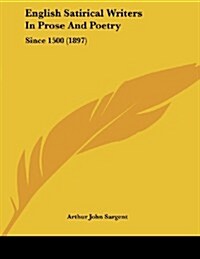 English Satirical Writers In Prose And Poetry

Since 1500 (1897)

Arthur John Sargent